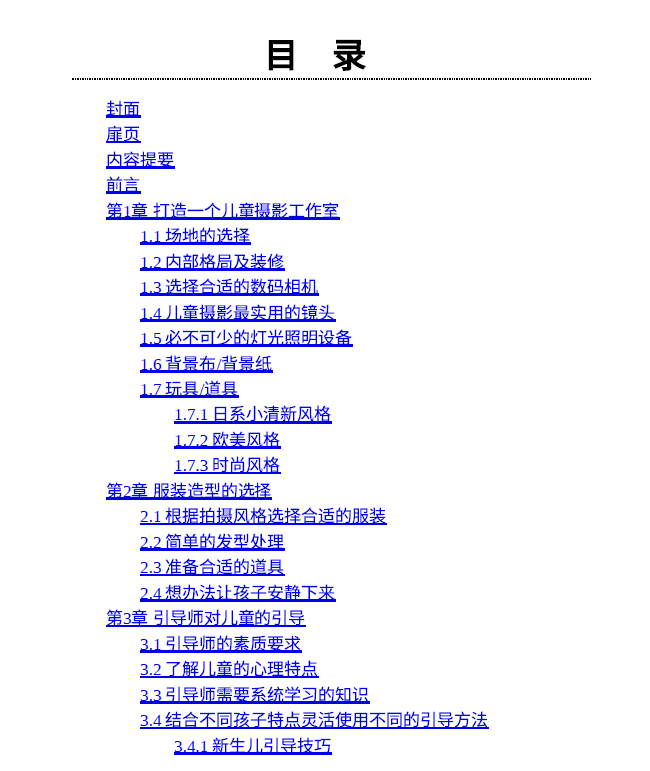 目　录

封面
扉页
内容提要
前言
第1章 打造一个儿童摄影工作室
1.1 场地的选择
1.2 内部格局及装修
1.3 选择合适的数码相机
1.4 儿童摄影最实用的镜头
1.5 必不可少的灯光照明设备
1.6 背景布/背景纸
1.7 玩具/道具
1.7.1 日系小清新风格
1.7.2 欧美风格
1.7.3 时尚风格
第2章 服装造型的选择
2.1 根据拍摄风格选择合适的服装
2.2 简单的发型处理
2.3 准备合适的道具
2.4 想办法让孩子安静下来
第3章 引导师对儿童的引导
3.1 引导师的素质要求
3.2 了解儿童的心理特点
3.3 引导师需要系统学习的知识
3.4 结合不同孩子特点灵活使用不同的引导方法
3.4.1 新生儿引导技巧